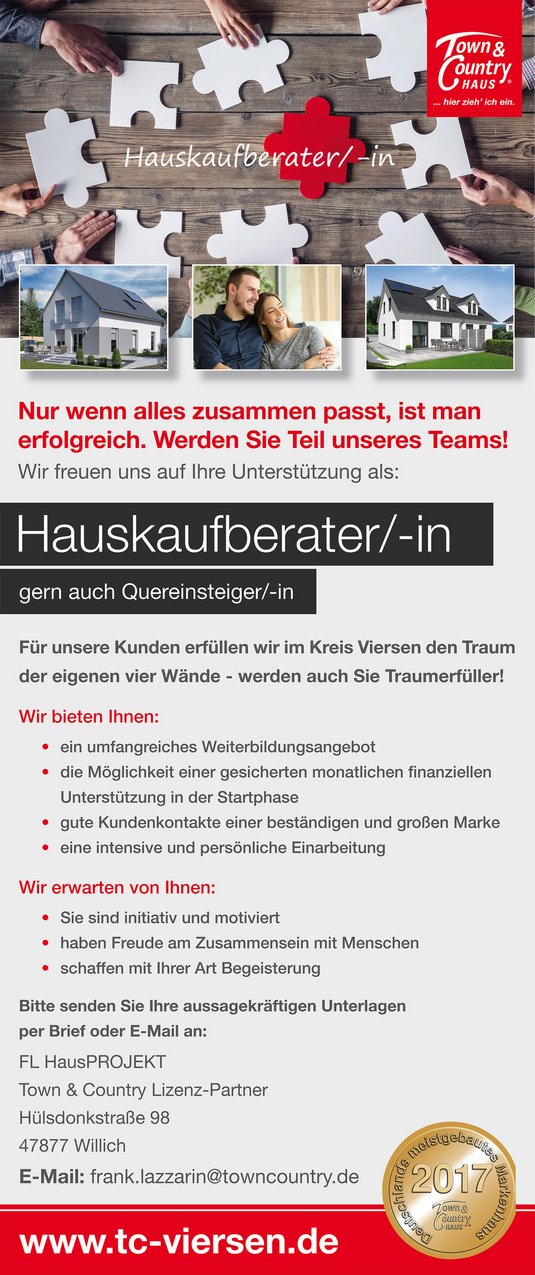 Town & Country HAUS®
... hier zieh' ich ein.

Hauskaufberater/-in

Nur wenn alles zusammen passt, ist man erfolgreich. Werden Sie Teil unseres Teams!

Wir freuen uns auf Ihre Unterstützung als:

Hauskaufberater/-in

gern auch Quereinsteiger/-in

Für unsere Kunden erfüllen wir im Kreis Viersen den Traum der eigenen vier Wände - werden auch Sie Traumerfüller!

Wir bieten Ihnen:

• ein umfangreiches Weiterbildungsangebot
• die Möglichkeit einer gesicherten monatlichen finanziellen Unterstützung in der Startphase
• gute Kundenkontakte einer beständigen und großen Marke
• eine intensive und persönliche Einarbeitung

Wir erwarten von Ihnen:

• Sie sind initiativ und motiviert
• haben Freude am Zusammensein mit Menschen
• schaffen mit Ihrer Art Begeisterung

Bitte senden Sie Ihre aussagekräftigen Unterlagen per Brief oder E-Mail an:

FL HausPROJEKT
Town & Country Lizenz-Partner
Hülsdonkstraße 98
47877 Willich

E-Mail: frank.lazzarin@towncountry.de

Deutschlands meistgebautes Markenhaus
2017
Town & Country HAUS

www.tc-viersen.de